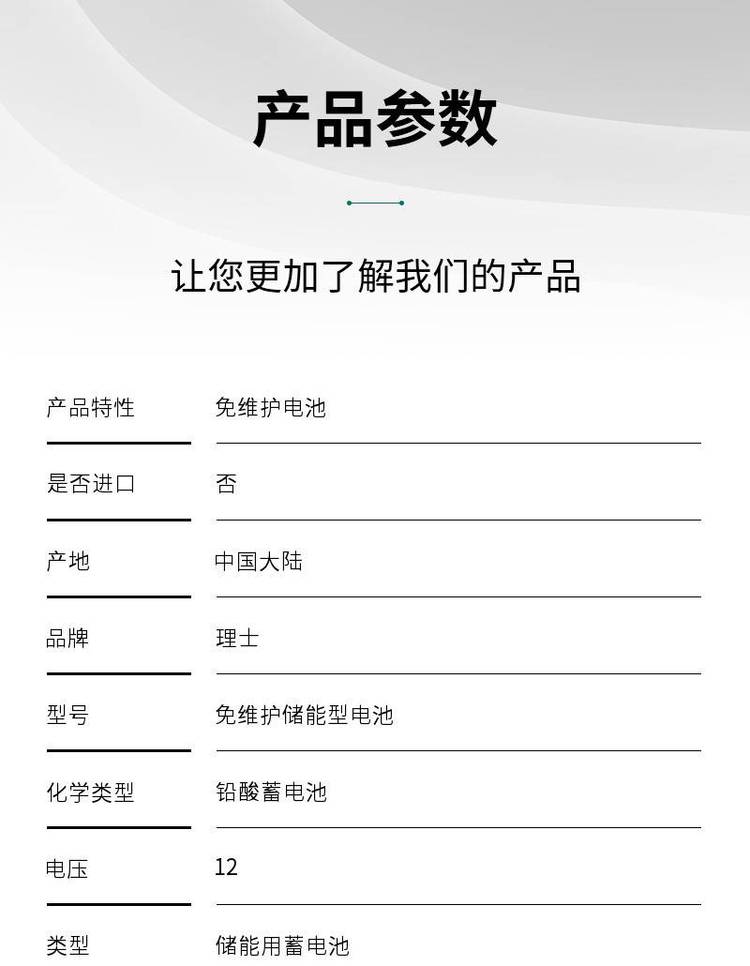 产品参数

让您更加了解我们的产品

产品特性 免维护电池

是否进口 否

产地 中国大陆

品牌 理士

型号 免维护储能型电池

化学类型 铅酸蓄电池

电压 12

类型 储能用蓄电池